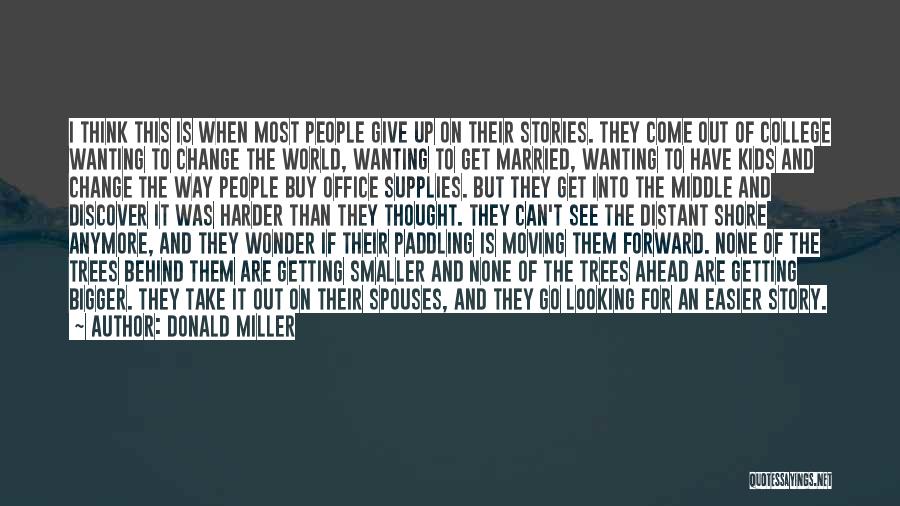 I THINK THIS IS WHEN MOST PEOPLE GIVE UP ON THEIR STORIES. THEY COME OUT OF COLLEGE WANTING TO CHANGE THE WORLD, WANTING TO GET MARRIED, WANTING TO HAVE KIDS AND CHANGE THE WAY PEOPLE BUY OFFICE SUPPLIES. BUT THEY GET INTO THE MIDDLE AND DISCOVER IT WAS HARDER THAN THEY THOUGHT. THEY CAN'T SEE THE DISTANT SHORE ANYMORE, AND THEY WONDER IF THEIR PADDLING IS MOVING THEM FORWARD. NONE OF THE TREES BEHIND THEM ARE GETTING SMALLER AND NONE OF THE TREES AHEAD ARE GETTING BIGGER. THEY TAKE IT OUT ON THEIR SPOUSES, AND THEY GO LOOKING FOR AN EASIER STORY.

~ AUTHOR: DONALD MILLER

QUOTESSAYINGS.NET